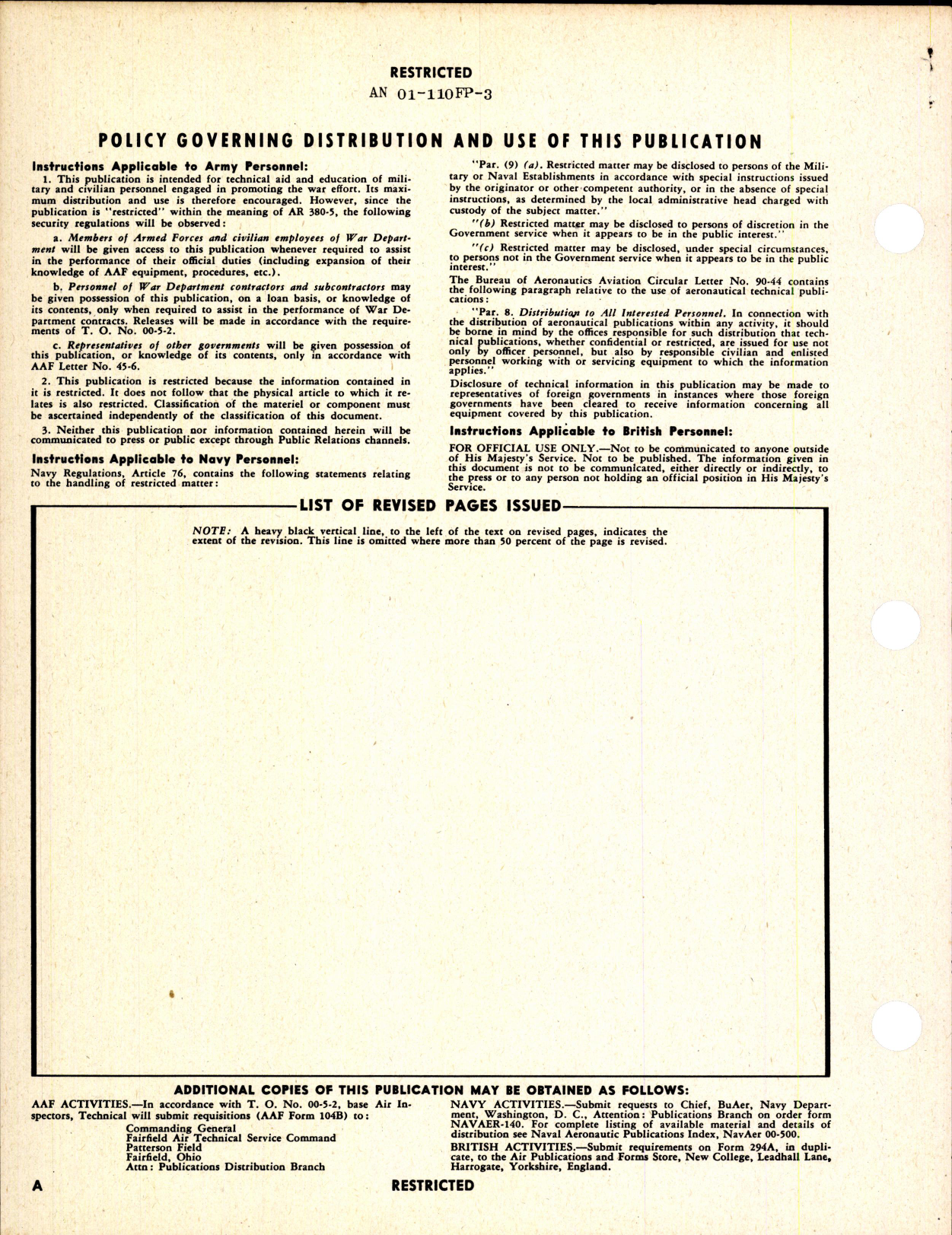 RESTRICTED
AN 01-110FP-3

POLICY GOVERNING DISTRIBUTION AND USE OF THIS PUBLICATION

Instructions Applicable to Army Personnel:

1. This publication is intended for technical aid and education of military and civilian personnel engaged in promoting the war effort. Its maximum distribution and use is therefore encouraged. However, since the publication is "restricted" within the meaning of AR 380-5, the following security regulations will be observed:

a. Members of Armed Forces and civilian employees of War Department will be given access to this publication whenever required to assist in the performance of their official duties (including expansion of their knowledge of AAF equipment, procedures, etc.).

b. Personnel of War Department contractors and subcontractors may be given possession of this publication, on a loan basis, or knowledge of its contents, only when required to assist in the performance of War Department contracts. Releases will be made in accordance with the requirements of T. O. No. 00-5-2.

c. Representatives of other governments will be given possession of this publication, or knowledge of its contents, only in accordance with AAF Letter No. 45-6.

2. This publication is restricted because the information contained in it is restricted. It does not follow that the physical article to which it relates is also restricted. Classification of the materiel or component must be ascertained independently of the classification of this document.

3. Neither this publication nor information contained herein will be communicated to press or public except through Public Relations channels.

Instructions Applicable to Navy Personnel:

Navy Regulations, Article 76, contains the following statements relating to the handling of restricted matter:

"Par. (9) (a). Restricted matter may be disclosed to persons of the Military or Naval Establishments in accordance with special instructions issued by the originator or other competent authority, or in the absence of special instructions, as determined by the local administrative head charged with custody of the subject matter."

"(b) Restricted matter may be disclosed to persons of discretion in the Government service when it appears to be in the public interest."

"(c) Restricted matter may be disclosed, under special circumstances, to persons not in the Government service when it appears to be in the public interest."

The Bureau of Aeronautics Aviation Circular Letter No. 90-44 contains the following paragraph relative to the use of aeronautical technical publications:

"Par. 8. Distribution to All Interested Personnel. In connection with the distribution of aeronautical publications within any activity, it should be borne in mind by the offices responsible for such distribution that technical publications, whether confidential or restricted, are issued for use not only by officer personnel, but also by responsible civilian and enlisted personnel working with or servicing equipment to which the information applies."

Disclosure of technical information in this publication may be made to representatives of foreign governments in instances where those foreign governments have been cleared to receive information concerning all equipment covered by this publication.

Instructions Applicable to British Personnel:

FOR OFFICIAL USE ONLY.—Not to be communicated to anyone outside of His Majesty's Service. Not to be published. The information given in this document is not to be communicated, either directly or indirectly, to the press or to any person not holding an official position in His Majesty's Service.

LIST OF REVISED PAGES ISSUED

NOTE: A heavy black vertical line, to the left of the text on revised pages, indicates the extent of the revision. This line is omitted where more than 50 percent of the page is revised.

ADDITIONAL COPIES OF THIS PUBLICATION MAY BE OBTAINED AS FOLLOWS:

AAF ACTIVITIES.—In accordance with T. O. No. 00-5-2, base Air Inspectors, Technical will submit requisitions (AAF Form 104B) to:
Commanding General
Fairfield Air Technical Service Command
Patterson Field
Fairfield, Ohio
Attn: Publications Distribution Branch

NAVY ACTIVITIES.—Submit requests to Chief, BuAer, Navy Department, Washington, D. C., Attention: Publications Branch on order form NAVAER-140. For complete listing of available material and details of distribution see Naval Aeronautic Publications Index, NavAer 00-500.

BRITISH ACTIVITIES.—Submit requirements on Form 294A, in duplicate, to the Air Publications and Forms Store, New College, Leadhall Lane, Harrogate, Yorkshire, England.

A RESTRICTED